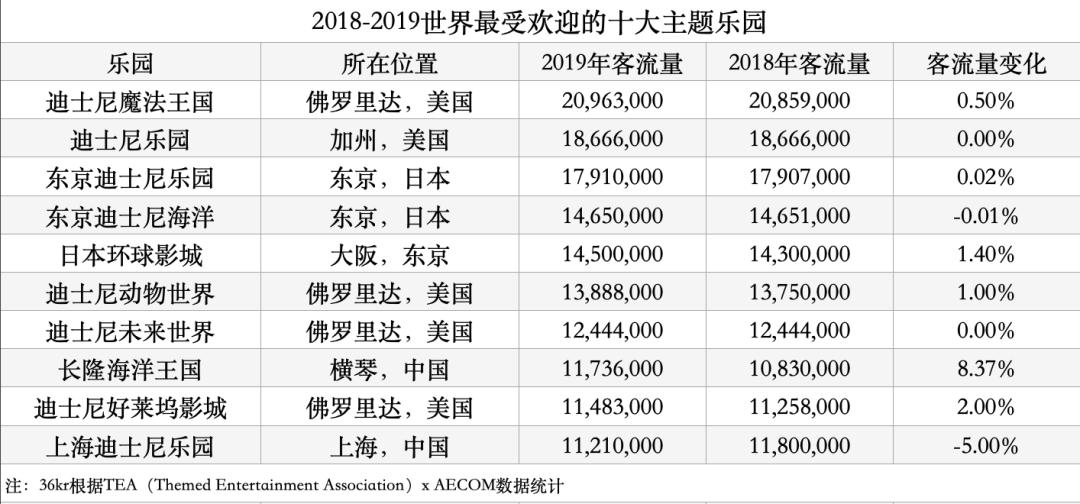 2018-2019世界最受欢迎的十大主题乐园

| 乐园 | 所在位置 | 2019年客流量 | 2018年客流量 | 客流量变化 |
|---|---|---|---|---|
| 迪士尼魔法王国 | 佛罗里达，美国 | 20,963,000 | 20,859,000 | 0.50% |
| 迪士尼乐园 | 加州，美国 | 18,666,000 | 18,666,000 | 0.00% |
| 东京迪士尼乐园 | 东京，日本 | 17,910,000 | 17,907,000 | 0.02% |
| 东京迪士尼海洋 | 东京，日本 | 14,650,000 | 14,651,000 | -0.01% |
| 日本环球影城 | 大阪，东京 | 14,500,000 | 14,300,000 | 1.40% |
| 迪士尼动物世界 | 佛罗里达，美国 | 13,888,000 | 13,750,000 | 1.00% |
| 迪士尼未来世界 | 佛罗里达，美国 | 12,444,000 | 12,444,000 | 0.00% |
| 长隆海洋王国 | 横琴，中国 | 11,736,000 | 10,830,000 | 8.37% |
| 迪士尼好莱坞影城 | 佛罗里达，美国 | 11,483,000 | 11,258,000 | 2.00% |
| 上海迪士尼乐园 | 上海，中国 | 11,210,000 | 11,800,000 | -5.00% |

注：36kr根据TEA（Themed Entertainment Association）x AECOM数据统计